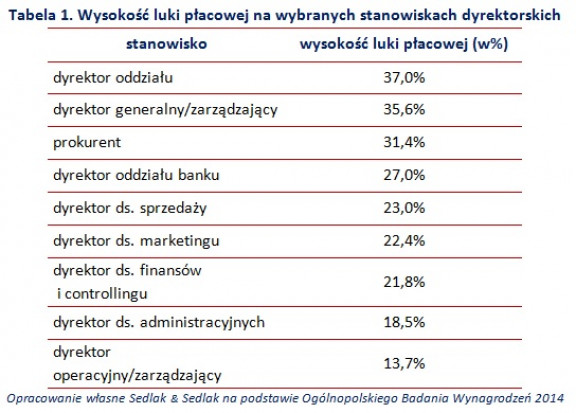 Tabela 1. Wysokość luki płacowej na wybranych stanowiskach dyrektorskich

| stanowisko | wysokość luki płacowej (w%) |
|---|---|
| dyrektor oddziału | 37,0% |
| dyrektor generalny/zarządzający | 35,6% |
| prokurent | 31,4% |
| dyrektor oddziału banku | 27,0% |
| dyrektor ds. sprzedaży | 23,0% |
| dyrektor ds. marketingu | 22,4% |
| dyrektor ds. finansów i controllingu | 21,8% |
| dyrektor ds. administracyjnych | 18,5% |
| dyrektor operacyjny/zarządzający | 13,7% |

Opracowanie własne Sedlak & Sedlak na podstawie Ogólnopolskiego Badania Wynagrodzeń 2014